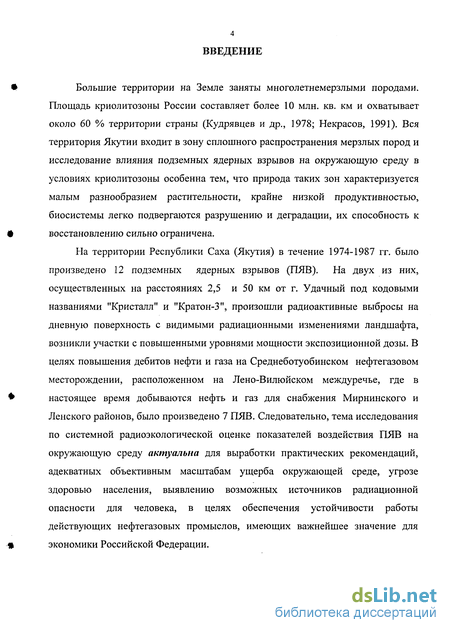 4

ВВЕДЕНИЕ

Большие территории на Земле заняты многолетнемерзлыми породами. Площадь криолитозоны России составляет более 10 млн. кв. км и охватывает около 60 % территории страны (Кудрявцев и др., 1978; Некрасов, 1991). Вся территория Якутии входит в зону сплошного распространения мерзлых пород и исследование влияния подземных ядерных взрывов на окружающую среду в условиях криолитозоны особенна тем, что природа таких зон характеризуется малым разнообразием растительности, крайне низкой продуктивностью, биосистемы легко подвергаются разрушению и деградации, их способность к восстановлению сильно ограничена.

На территории Республики Саха (Якутия) в течение 1974-1987 гг. было произведено 12 подземных ядерных взрывов (ПЯВ). На двух из них, осуществленных на расстояниях 2,5 и 50 км от г. Удачный под кодовыми названиями "Кристалл" и "Кратон-3", произошли радиоактивные выбросы на дневную поверхность с видимыми радиационными изменениями ландшафта, возникли участки с повышенными уровнями мощности экспозиционной дозы. В целях повышения дебитов нефти и газа на Среднеботуобинском нефтегазовом месторождении, расположенном на Лено-Вилюйском междуречье, где в настоящее время добываются нефть и газ для снабжения Мирнинского и Ленского районов, было произведено 7 ПЯВ. Следовательно, тема исследования по системной радиоэкологической оценке показателей воздействия ПЯВ на окружающую среду актуальна для выработки практических рекомендаций, адекватных объективным масштабам ущерба окружающей среде, угрозе здоровью населения, выявлению возможных источников радиационной опасности для человека, в целях обеспечения устойчивости работы действующих нефтегазовых промыслов, имеющих важнейшее значение для экономики Российской Федерации.

dsLib.net
библиотека диссертаций